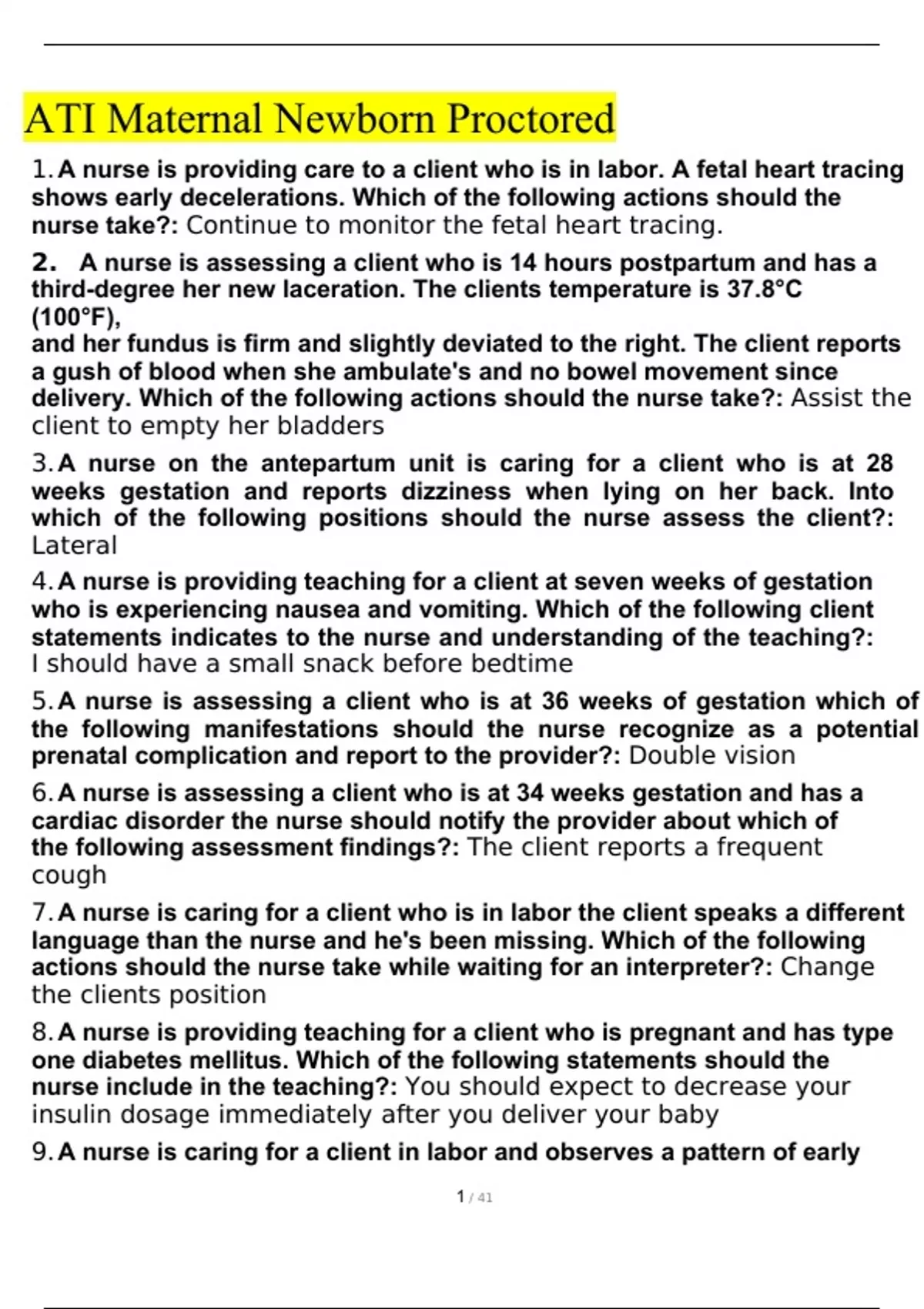 ATI Maternal Newborn Proctored

1. A nurse is providing care to a client who is in labor. A fetal heart tracing shows early decelerations. Which of the following actions should the nurse take?: Continue to monitor the fetal heart tracing.

2. A nurse is assessing a client who is 14 hours postpartum and has a third-degree her new laceration. The clients temperature is 37.8°C (100°F),
and her fundus is firm and slightly deviated to the right. The client reports a gush of blood when she ambulate's and no bowel movement since delivery. Which of the following actions should the nurse take?: Assist the client to empty her bladders

3. A nurse on the antepartum unit is caring for a client who is at 28 weeks gestation and reports dizziness when lying on her back. Into which of the following positions should the nurse assess the client?: Lateral

4. A nurse is providing teaching for a client at seven weeks of gestation who is experiencing nausea and vomiting. Which of the following client statements indicates to the nurse and understanding of the teaching?: I should have a small snack before bedtime

5. A nurse is assessing a client who is at 36 weeks of gestation which of the following manifestations should the nurse recognize as a potential prenatal complication and report to the provider?: Double vision

6. A nurse is assessing a client who is at 34 weeks gestation and has a cardiac disorder the nurse should notify the provider about which of the following assessment findings?: The client reports a frequent cough

7. A nurse is caring for a client who is in labor the client speaks a different language than the nurse and he's been missing. Which of the following actions should the nurse take while waiting for an interpreter?: Change the clients position

8. A nurse is providing teaching for a client who is pregnant and has type one diabetes mellitus. Which of the following statements should the nurse include in the teaching?: You should expect to decrease your insulin dosage immediately after you deliver your baby

9. A nurse is caring for a client in labor and observes a pattern of early

1 / 41